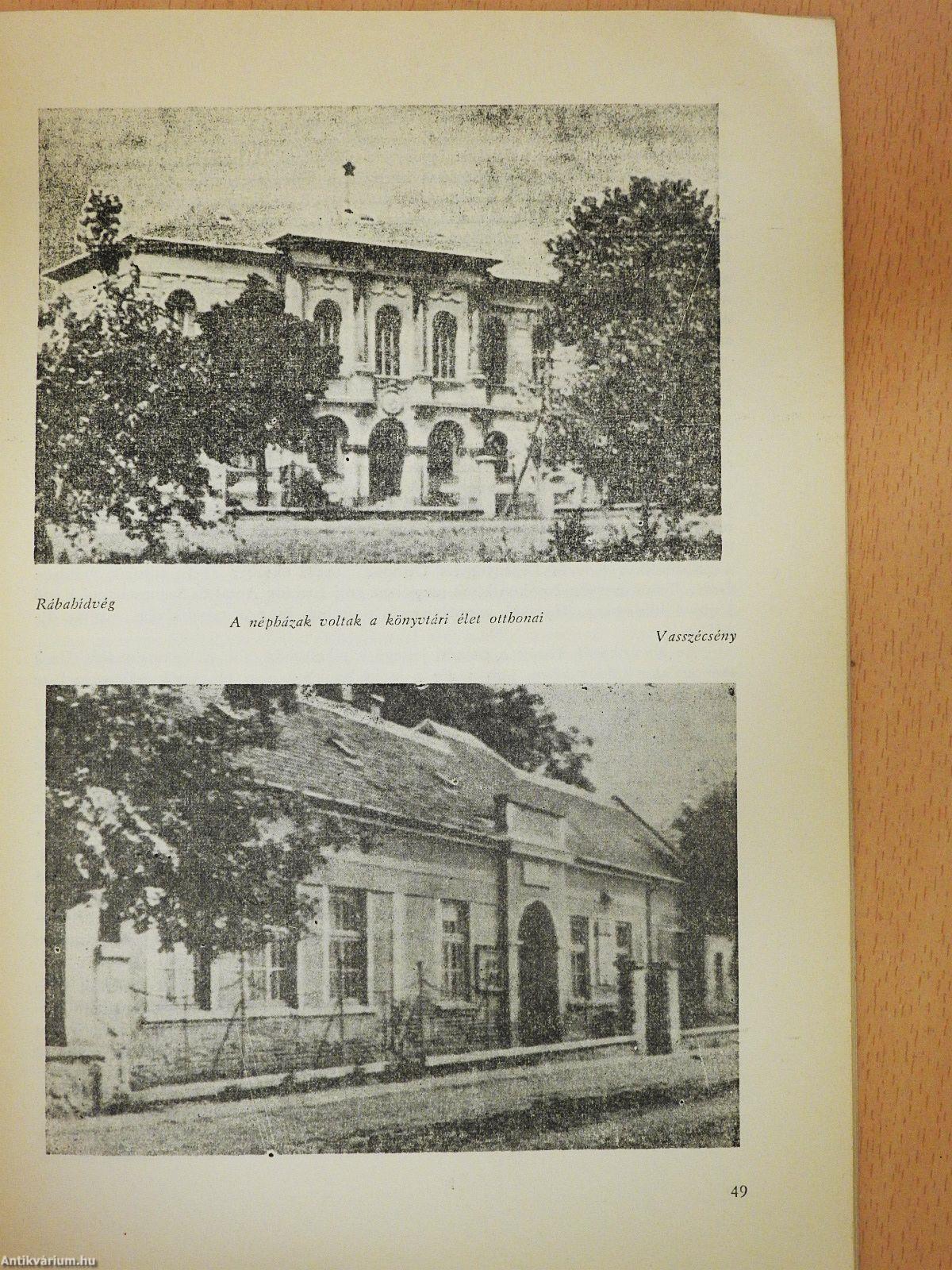 Rábahidvég

A népházak voltak a könyvtári élet otthonai

Vasszécsény

49

Antikvárium.hu